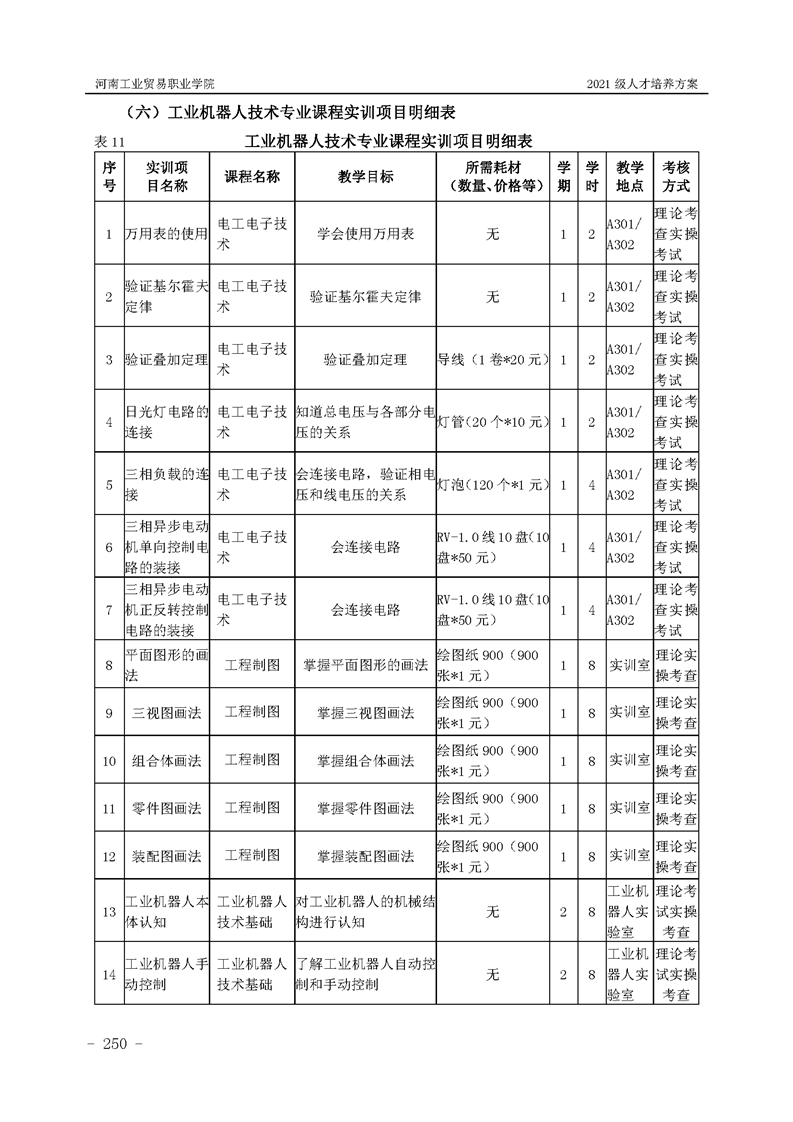 河南工业贸易职业学院

2021 级人才培养方案

（六）工业机器人技术专业课程实训项目明细表

表 11

工业机器人技术专业课程实训项目明细表

| 序号 | 实训项目名称 | 课程名称 | 教学目标 | 所需耗材（数量、价格等） | 学期 | 学时 | 教学地点 | 考核方式 |
|---|---|---|---|---|---|---|---|---|
| 1 | 万用表的使用 | 电工电子技术 | 学会使用万用表 | 无 | 1 | 2 | A301/A302 | 理论考查实操考试 |
| 2 | 验证基尔霍夫定律 | 电工电子技术 | 验证基尔霍夫定律 | 无 | 1 | 2 | A301/A302 | 理论考查实操考试 |
| 3 | 验证叠加定理 | 电工电子技术 | 验证叠加定理 | 导线（1 卷*20 元） | 1 | 2 | A301/A302 | 理论考查实操考试 |
| 4 | 日光灯电路的连接 | 电工电子技术 | 知道总电压与各部分电压的关系 | 灯管（20 个*10 元） | 1 | 2 | A301/A302 | 理论考查实操考试 |
| 5 | 三相负载的连接 | 电工电子技术 | 会连接电路，验证相电压和线电压的关系 | 灯泡（120 个*1 元） | 1 | 4 | A301/A302 | 理论考查实操考试 |
| 6 | 三相异步电动机单向控制电路的装接 | 电工电子技术 | 会连接电路 | RV-1.0 线 10 盘（10 盘*50 元） | 1 | 4 | A301/A302 | 理论考查实操考试 |
| 7 | 三相异步电动机正反转控制电路的装接 | 电工电子技术 | 会连接电路 | RV-1.0 线 10 盘（10 盘*50 元） | 1 | 4 | A301/A302 | 理论考查实操考试 |
| 8 | 平面图形的画法 | 工程制图 | 掌握平面图形的画法 | 绘图纸 900（900 张*1 元） | 1 | 8 | 实训室 | 理论实操考查 |
| 9 | 三视图画法 | 工程制图 | 掌握三视图画法 | 绘图纸 900（900 张*1 元） | 1 | 8 | 实训室 | 理论实操考查 |
| 10 | 组合体画法 | 工程制图 | 掌握组合体画法 | 绘图纸 900（900 张*1 元） | 1 | 8 | 实训室 | 理论实操考查 |
| 11 | 零件图画法 | 工程制图 | 掌握零件图画法 | 绘图纸 900（900 张*1 元） | 1 | 8 | 实训室 | 理论实操考查 |
| 12 | 装配图画法 | 工程制图 | 掌握装配图画法 | 绘图纸 900（900 张*1 元） | 1 | 8 | 实训室 | 理论实操考查 |
| 13 | 工业机器人本体认知 | 工业机器人技术基础 | 对工业机器人的机械结构进行认知 | 无 | 2 | 8 | 工业机器人实验室 | 理论考试实操考查 |
| 14 | 工业机器人手动控制 | 工业机器人技术基础 | 了解工业机器人自动控制和手动控制 | 无 | 2 | 8 | 工业机器人实验室 | 理论考试实操考查 |

- 250 -